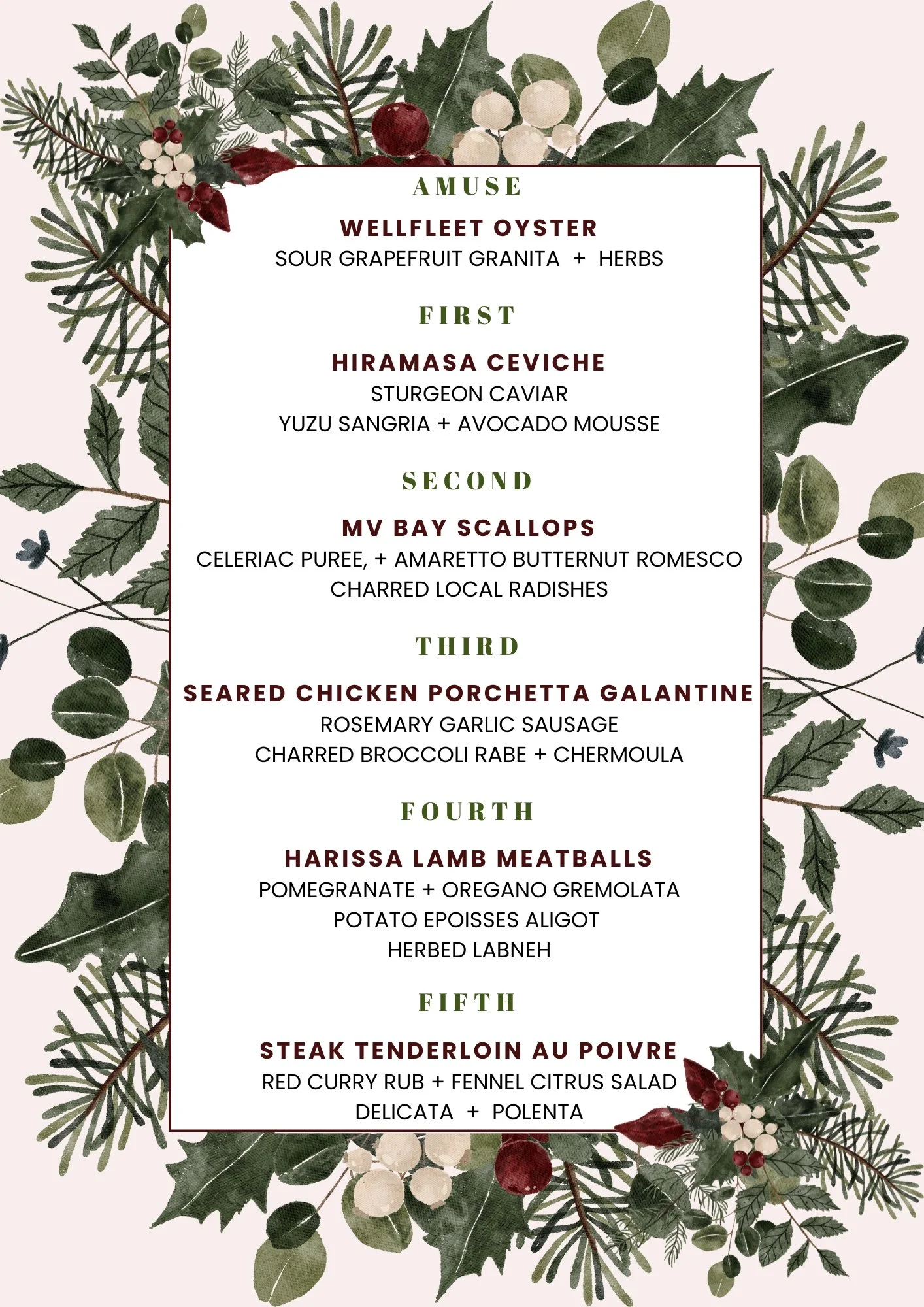 AMUSE

WELLFLEET OYSTER
SOUR GRAPEFRUIT GRANITA + HERBS

FIRST

HIRAMASA CEVICHE
STURGEON CAVIAR
YUZU SANGRIA + AVOCADO MOUSSE

SECOND

MV BAY SCALLOPS
CELERIAC PUREE, + AMARETTO BUTTERNUT ROMESCO
CHARRED LOCAL RADISHES

THIRD

SEARED CHICKEN PORCHETTA GALANTINE
ROSEMARY GARLIC SAUSAGE
CHARRED BROCCOLI RABE + CHERMOULA

FOURTH

HARISSA LAMB MEATBALLS
POMEGRANATE + OREGANO GREMOLATA
POTATO EPOISSES ALIGOT
HERBED LABNEH

FIFTH

STEAK TENDERLOIN AU POIVRE
RED CURRY RUB + FENNEL CITRUS SALAD
DELICATA + POLENTA